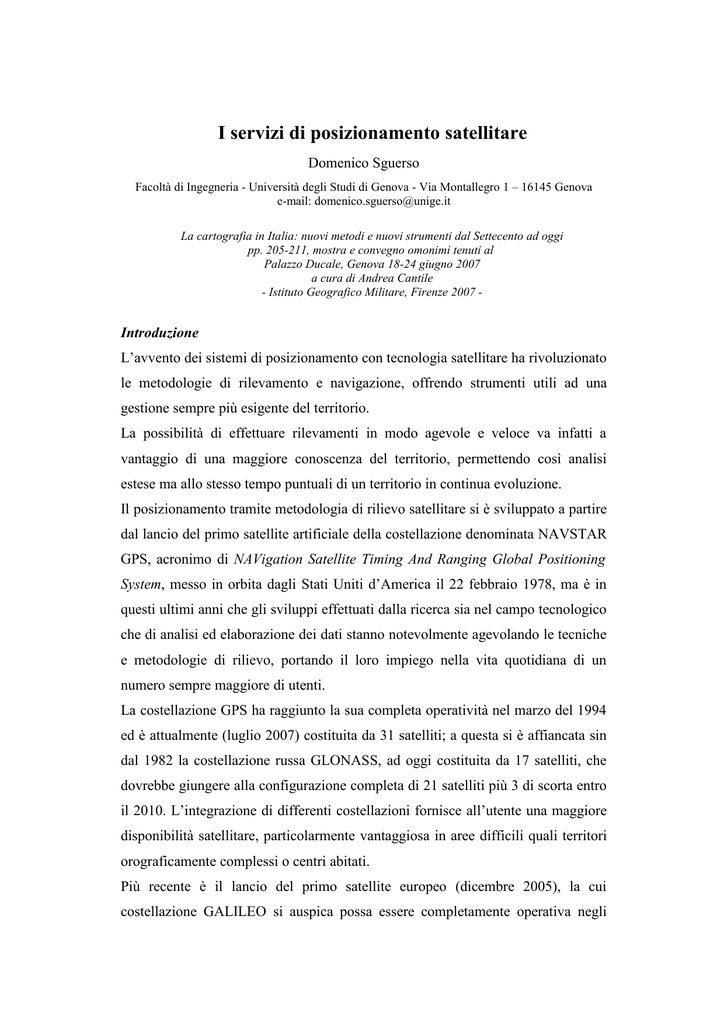 I servizi di posizionamento satellitare

Domenico Sguerso

Facoltà di Ingegneria - Università degli Studi di Genova - Via Montallegro 1 – 16145 Genova
e-mail: domenico.sguerso@unige.it

La cartografia in Italia: nuovi metodi e nuovi strumenti dal Settecento ad oggi
pp. 205-211, mostra e convegno omonimi tenuti al
Palazzo Ducale, Genova 18-24 giugno 2007
a cura di Andrea Cantile
- Istituto Geografico Militare, Firenze 2007 -

Introduzione

L'avvento dei sistemi di posizionamento con tecnologia satellitare ha rivoluzionato le metodologie di rilevamento e navigazione, offrendo strumenti utili ad una gestione sempre più esigente del territorio.

La possibilità di effettuare rilevamenti in modo agevole e veloce va infatti a vantaggio di una maggiore conoscenza del territorio, permettendo così analisi estese ma allo stesso tempo puntuali di un territorio in continua evoluzione.

Il posizionamento tramite metodologia di rilievo satellitare si è sviluppato a partire dal lancio del primo satellite artificiale della costellazione denominata NAVSTAR GPS, acronimo di NAVigation Satellite Timing And Ranging Global Positioning System, messo in orbita dagli Stati Uniti d'America il 22 febbraio 1978, ma è in questi ultimi anni che gli sviluppi effettuati dalla ricerca sia nel campo tecnologico che di analisi ed elaborazione dei dati stanno notevolmente agevolando le tecniche e metodologie di rilievo, portando il loro impiego nella vita quotidiana di un numero sempre maggiore di utenti.

La costellazione GPS ha raggiunto la sua completa operatività nel marzo del 1994 ed è attualmente (luglio 2007) costituita da 31 satelliti; a questa si è affiancata sin dal 1982 la costellazione russa GLONASS, ad oggi costituita da 17 satelliti, che dovrebbe giungere alla configurazione completa di 21 satelliti più 3 di scorta entro il 2010. L'integrazione di differenti costellazioni fornisce all'utente una maggiore disponibilità satellitare, particolarmente vantaggiosa in aree difficili quali territori orograficamente complessi o centri abitati.

Più recente è il lancio del primo satellite europeo (dicembre 2005), la cui costellazione GALILEO si auspica possa essere completamente operativa negli